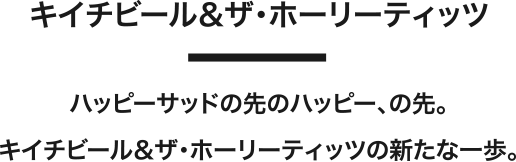 キイチビール&ザ・ホーリーティッツ

ハッピーサッドの先のハッピー、の先。

キイチビール&ザ・ホーリーティッツの新たな一歩。